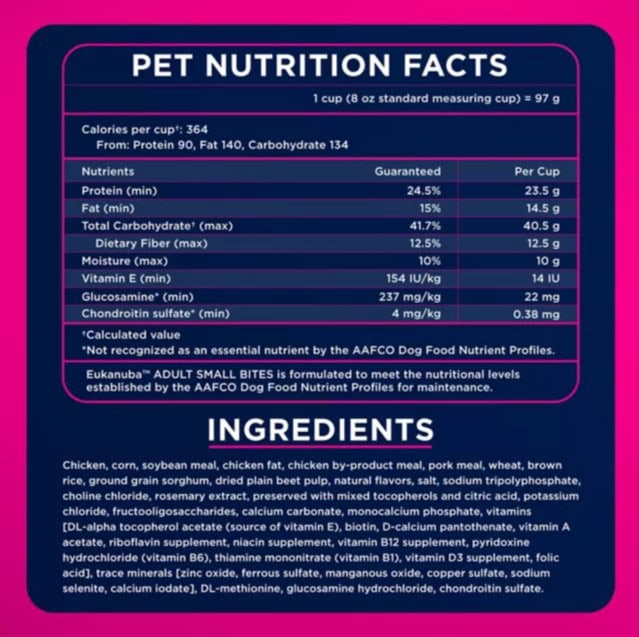 PET NUTRITION FACTS

1 cup (8 oz standard measuring cup) = 97 g

Calories per cup†: 364
From: Protein 90, Fat 140, Carbohydrate 134

| Nutrients | Guaranteed | Per Cup |
|---|---|---|
| Protein (min) | 24.5% | 23.5 g |
| Fat (min) | 15% | 14.5 g |
| Total Carbohydrate† (max) | 41.7% | 40.5 g |
| Dietary Fiber (max) | 12.5% | 12.5 g |
| Moisture (max) | 10% | 10 g |
| Vitamin E (min) | 154 IU/kg | 14 IU |
| Glucosamine* (min) | 237 mg/kg | 22 mg |
| Chondroitin sulfate* (min) | 4 mg/kg | 0.38 mg |

†Calculated value
*Not recognized as an essential nutrient by the AAFCO Dog Food Nutrient Profiles.

Eukanuba™ ADULT SMALL BITES is formulated to meet the nutritional levels established by the AAFCO Dog Food Nutrient Profiles for maintenance.

INGREDIENTS

Chicken, corn, soybean meal, chicken fat, chicken by-product meal, pork meal, wheat, brown rice, ground grain sorghum, dried plain beet pulp, natural flavors, salt, sodium tripolyphosphate, choline chloride, rosemary extract, preserved with mixed tocopherols and citric acid, potassium chloride, fructooligosaccharides, calcium carbonate, monocalcium phosphate, vitamins [DL-alpha tocopherol acetate (source of vitamin E), biotin, D-calcium pantothenate, vitamin A acetate, riboflavin supplement, niacin supplement, vitamin B12 supplement, pyridoxine hydrochloride (vitamin B6), thiamine mononitrate (vitamin B1), vitamin D3 supplement, folic acid], trace minerals [zinc oxide, ferrous sulfate, manganous oxide, copper sulfate, sodium selenite, calcium iodate], DL-methionine, glucosamine hydrochloride, chondroitin sulfate.